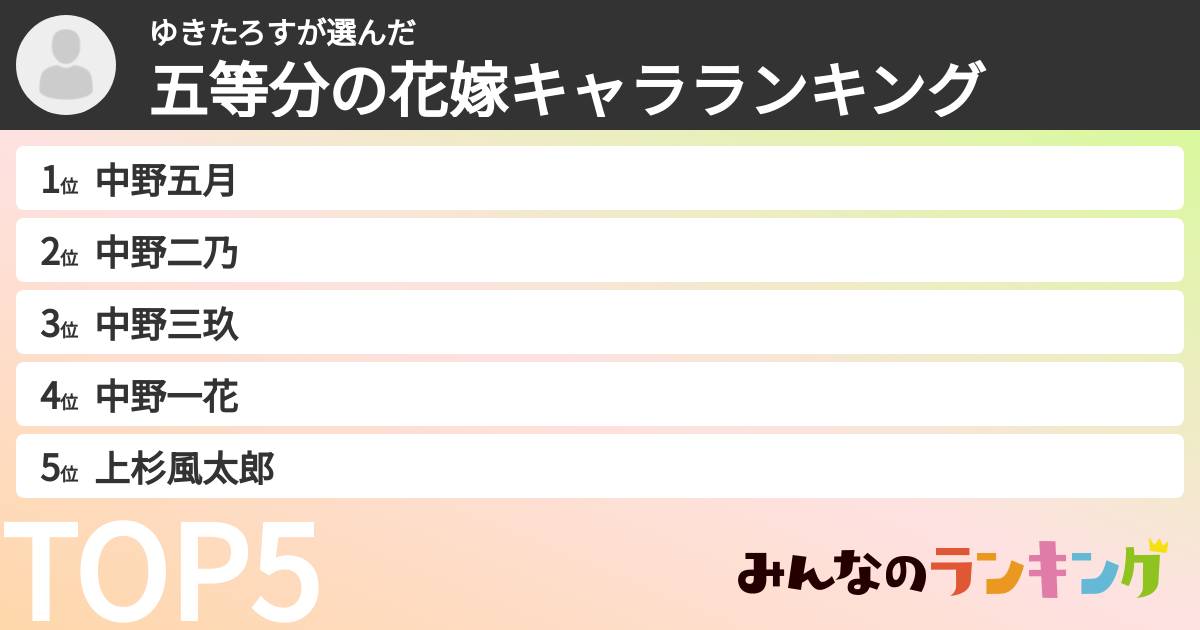 ゆきたろすが選んだ
五等分の花嫁キャラランキング

1位 中野五月
2位 中野二乃
3位 中野三玖
4位 中野一花
5位 上杉風太郎

TOP5

みんなのランキング